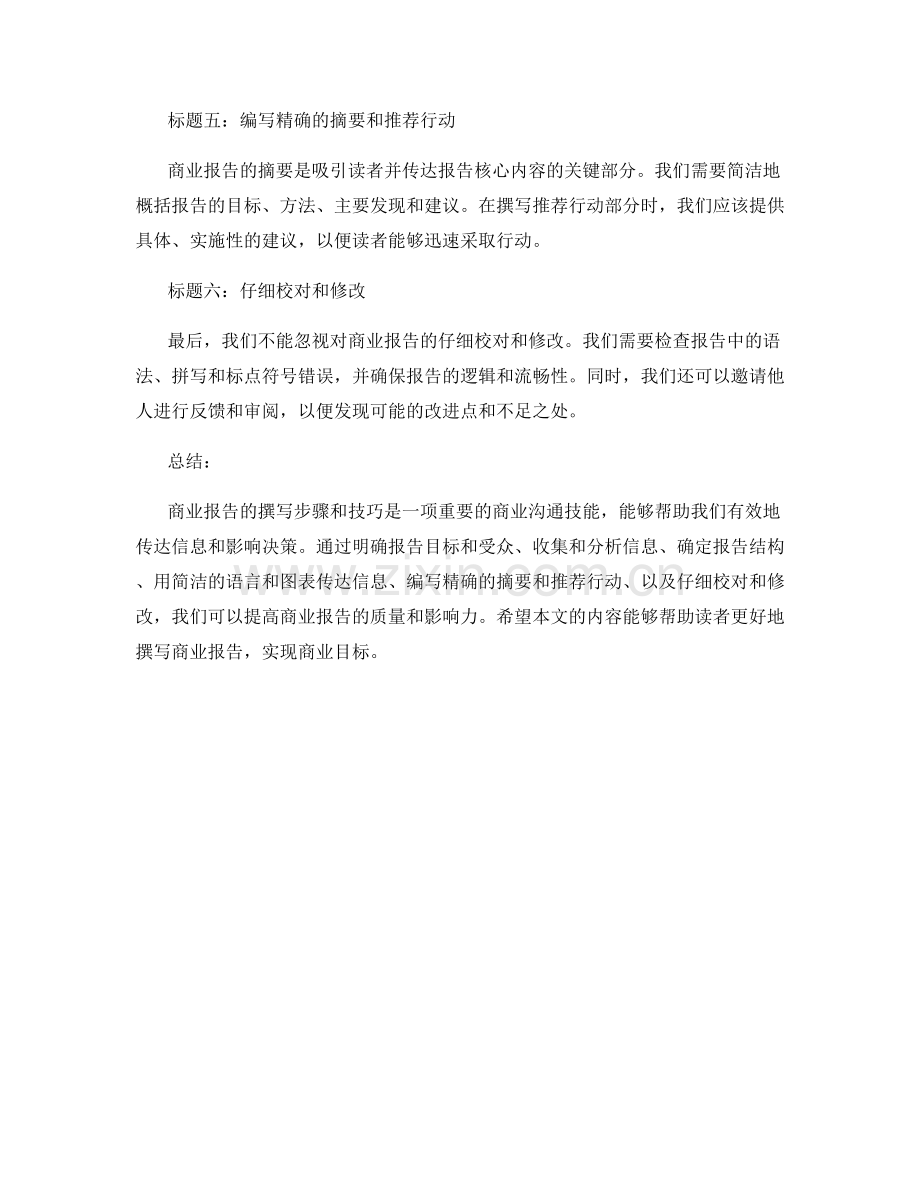 标题五：编写精确的摘要和推荐行动

商业报告的摘要是吸引读者并传达报告核心内容的关键部分。我们需要简洁地概括报告的目标、方法、主要发现和建议。在撰写推荐行动部分时，我们应该提供具体、实施性的建议，以便读者能够迅速采取行动。

标题六：仔细校对和修改

最后，我们不能忽视对商业报告的仔细校对和修改。我们需要检查报告中的语法、拼写和标点符号错误，并确保报告的逻辑和流畅性。同时，我们还可以邀请他人进行反馈和审阅，以便发现可能的改进点和不足之处。

总结：

商业报告的撰写步骤和技巧是一项重要的商业沟通技能，能够帮助我们有效地传达信息和影响决策。通过明确报告目标和受众、收集和分析信息、确定报告结构、用简洁的语言和图表传达信息、编写精确的摘要和推荐行动、以及仔细校对和修改，我们可以提高商业报告的质量和影响力。希望本文的内容能够帮助读者更好地撰写商业报告，实现商业目标。

www.zixin.com.cn